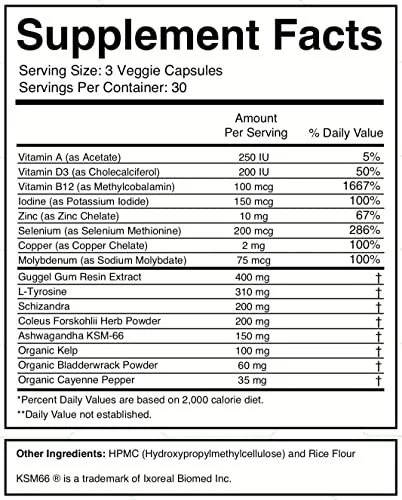 Supplement Facts

Serving Size: 3 Veggie Capsules
Servings Per Container: 30

| | Amount Per Serving | % Daily Value |
|---|---|---|
| Vitamin A (as Acetate) | 250 IU | 5% |
| Vitamin D3 (as Cholecalciferol) | 200 IU | 50% |
| Vitamin B12 (as Methylcobalamin) | 100 mcg | 1667% |
| Iodine (as Potassium Iodide) | 150 mcg | 100% |
| Zinc (as Zinc Chelate) | 10 mg | 67% |
| Selenium (as Selenium Methionine) | 200 mcg | 286% |
| Copper (as Copper Chelate) | 2 mg | 100% |
| Molybdenum (as Sodium Molybdate) | 75 mcg | 100% |
| Guggel Gum Resin Extract | 400 mg | † |
| L-Tyrosine | 310 mg | † |
| Schizandra | 200 mg | † |
| Coleus Forskohlii Herb Powder | 200 mg | † |
| Ashwagandha KSM-66 | 150 mg | † |
| Organic Kelp | 100 mg | † |
| Organic Bladderwrack Powder | 60 mg | † |
| Organic Cayenne Pepper | 35 mg | † |

*Percent Daily Values are based on 2,000 calorie diet.
**Daily Value not established.

Other Ingredients: HPMC (Hydroxypropylmethylcellulose) and Rice Flour

KSM66 ® is a trademark of Ixoreal Biomed Inc.